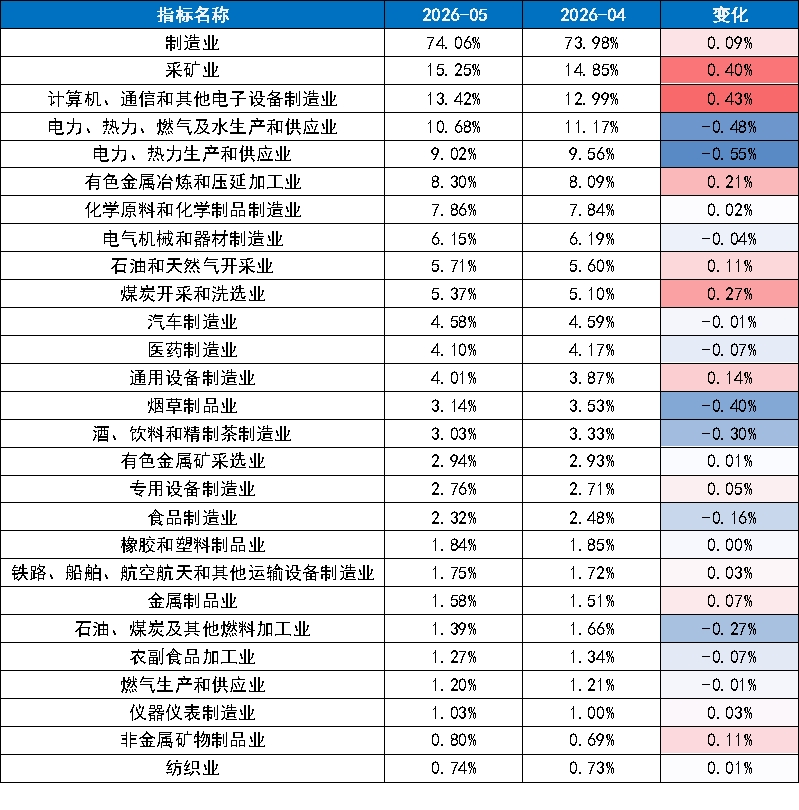 | 指标名称 | 2026-05 | 2026-04 | 变化 |
|---|---|---|---|
| 制造业 | 74.06% | 73.98% | 0.09% |
| 采矿业 | 15.25% | 14.85% | 0.40% |
| 计算机、通信和其他电子设备制造业 | 13.42% | 12.99% | 0.43% |
| 电力、热力、燃气及水生产和供应业 | 10.68% | 11.17% | -0.48% |
| 电力、热力生产和供应业 | 9.02% | 9.56% | -0.55% |
| 有色金属冶炼和压延加工业 | 8.30% | 8.09% | 0.21% |
| 化学原料和化学制品制造业 | 7.86% | 7.84% | 0.02% |
| 电气机械和器材制造业 | 6.15% | 6.19% | -0.04% |
| 石油和天然气开采业 | 5.71% | 5.60% | 0.11% |
| 煤炭开采和洗选业 | 5.37% | 5.10% | 0.27% |
| 汽车制造业 | 4.58% | 4.59% | -0.01% |
| 医药制造业 | 4.10% | 4.17% | -0.07% |
| 通用设备制造业 | 4.01% | 3.87% | 0.14% |
| 烟草制品业 | 3.14% | 3.53% | -0.40% |
| 酒、饮料和精制茶制造业 | 3.03% | 3.33% | -0.30% |
| 有色金属矿采选业 | 2.94% | 2.93% | 0.01% |
| 专用设备制造业 | 2.76% | 2.71% | 0.05% |
| 食品制造业 | 2.32% | 2.48% | -0.16% |
| 橡胶和塑料制品业 | 1.84% | 1.85% | 0.00% |
| 铁路、船舶、航空航天和其他运输设备制造业 | 1.75% | 1.72% | 0.03% |
| 金属制品业 | 1.58% | 1.51% | 0.07% |
| 石油、煤炭及其他燃料加工业 | 1.39% | 1.66% | -0.27% |
| 农副食品加工业 | 1.27% | 1.34% | -0.07% |
| 燃气生产和供应业 | 1.20% | 1.21% | -0.01% |
| 仪器仪表制造业 | 1.03% | 1.00% | 0.03% |
| 非金属矿物制品业 | 0.80% | 0.69% | 0.11% |
| 纺织业 | 0.74% | 0.73% | 0.01% |